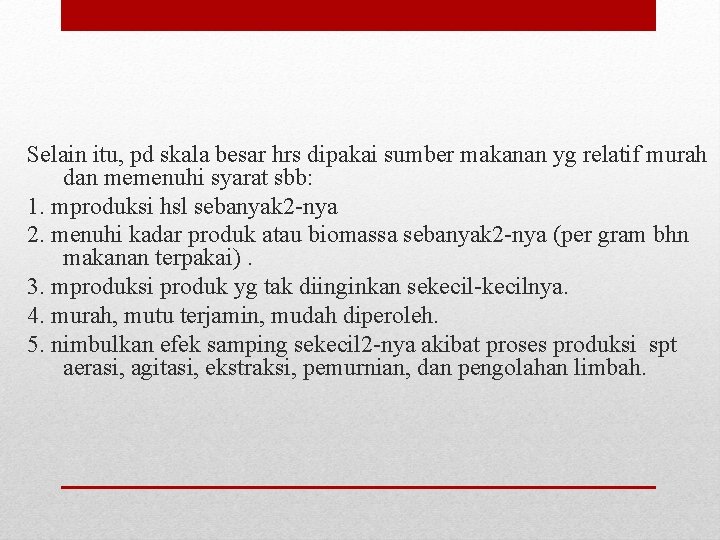 Selain itu, pd skala besar hrs dipakai sumber makanan yg relatif murah dan memenuhi syarat sbb:

1. mproduksi hsl sebanyak2-nya

2. menuhi kadar produk atau biomassa sebanyak2-nya (per gram bhn makanan terpakai) .

3. mproduksi produk yg tak diinginkan sekecil-kecilnya.

4. murah, mutu terjamin, mudah diperoleh.

5. nimbulkan efek samping sekecil2-nya akibat proses produksi spt aerasi, agitasi, ekstraksi, pemurnian, dan pengolahan limbah.